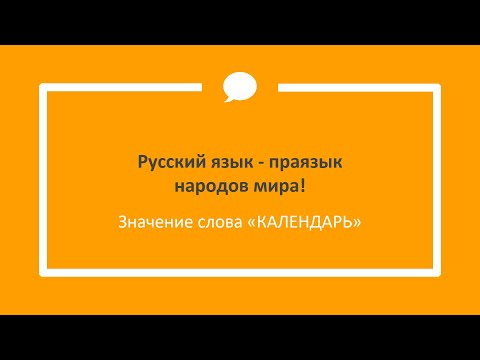 Русский язык - праязык народов мира!

Значение слова «КАЛЕНДАРЬ»